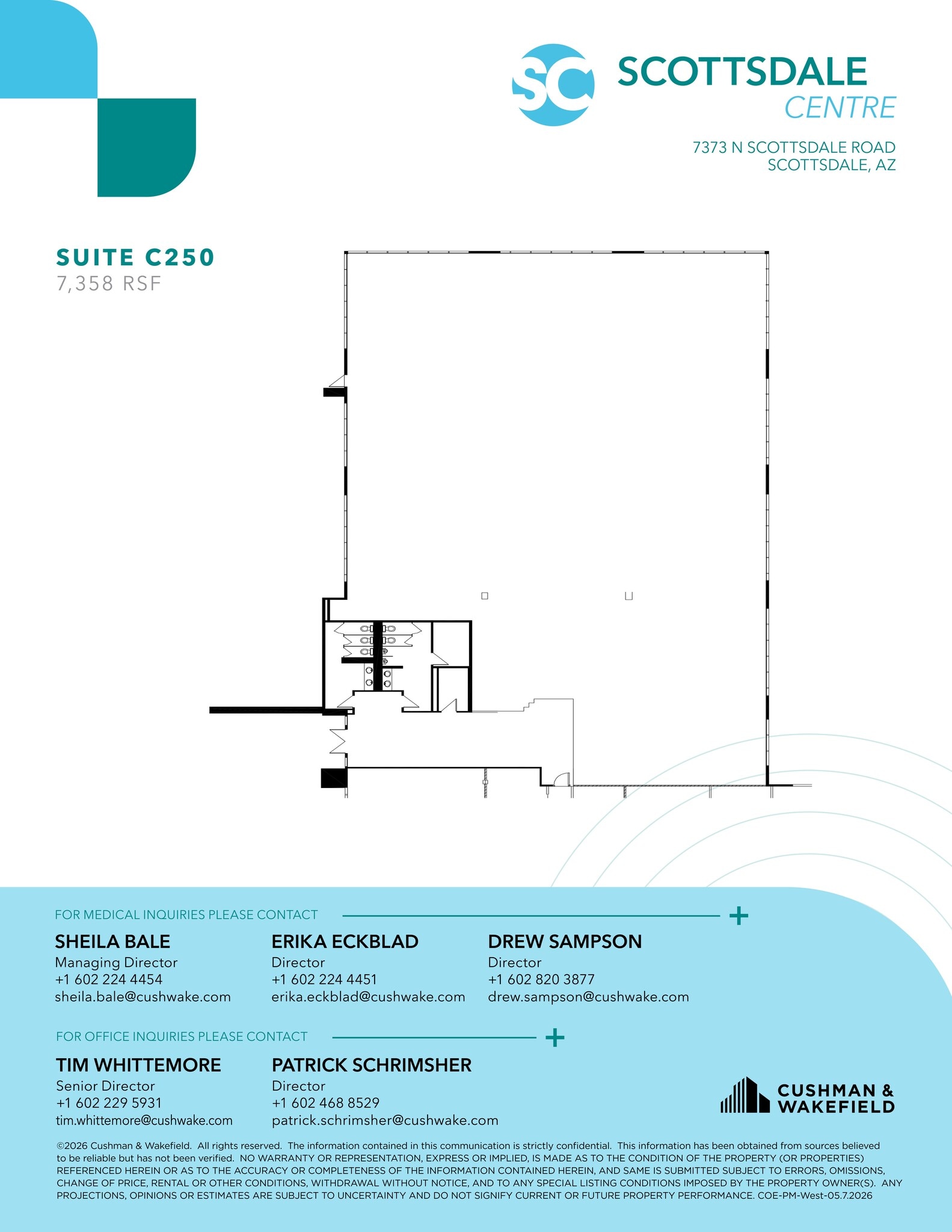 SC SCOTTSDALE CENTRE

7373 N SCOTTSDALE ROAD
SCOTTSDALE, AZ

SUITE C250
7,358 RSF

FOR MEDICAL INQUIRIES PLEASE CONTACT

SHEILA BALE
Managing Director
+1 602 224 4454
sheila.bale@cushwake.com

ERIKA ECKBLAD
Director
+1 602 224 4451
erika.eckblad@cushwake.com

DREW SAMPSON
Director
+1 602 820 3877
drew.sampson@cushwake.com

FOR OFFICE INQUIRIES PLEASE CONTACT

TIM WHITTEMORE
Senior Director
+1 602 229 5931
tim.whittemore@cushwake.com

PATRICK SCHRIMSHER
Director
+1 602 468 8529
patrick.schrimsher@cushwake.com

CUSHMAN & WAKEFIELD

©2026 Cushman & Wakefield. All rights reserved. The information contained in this communication is strictly confidential. This information has been obtained from sources believed to be reliable but has not been verified. NO WARRANTY OR REPRESENTATION, EXPRESS OR IMPLIED, IS MADE AS TO THE CONDITION OF THE PROPERTY (OR PROPERTIES) REFERENCED HEREIN OR AS TO THE ACCURACY OR COMPLETENESS OF THE INFORMATION CONTAINED HEREIN, AND SAME IS SUBMITTED SUBJECT TO ERRORS, OMISSIONS, CHANGE OF PRICE, RENTAL OR OTHER CONDITIONS, WITHDRAWAL WITHOUT NOTICE, AND TO ANY SPECIAL LISTING CONDITIONS IMPOSED BY THE PROPERTY OWNER(S). ANY PROJECTIONS, OPINIONS OR ESTIMATES ARE SUBJECT TO UNCERTAINTY AND DO NOT SIGNIFY CURRENT OR FUTURE PROPERTY PERFORMANCE. COE-PM-West-05.7.2026